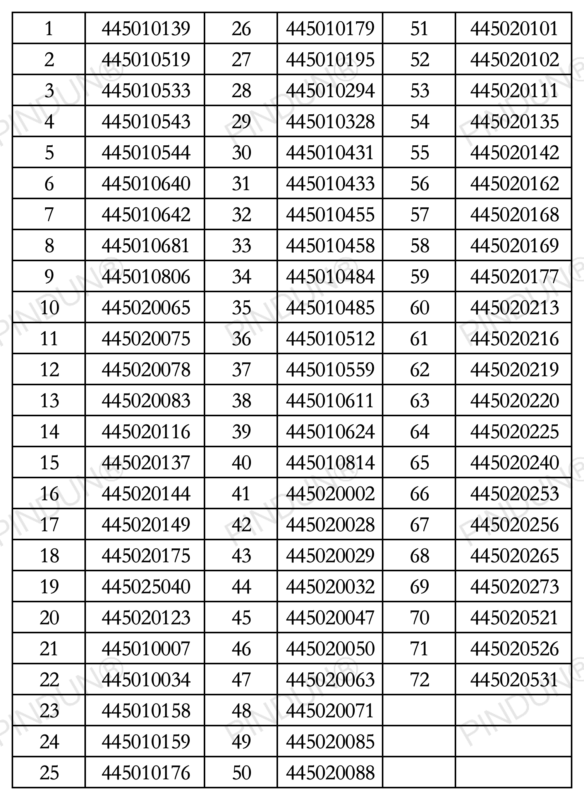 | 1 | 445010139 | 26 | 445010179 | 51 | 445020101 |
|---|---|---|---|---|---|
| 2 | 445010519 | 27 | 445010195 | 52 | 445020102 |
| 3 | 445010533 | 28 | 445010294 | 53 | 445020111 |
| 4 | 445010543 | 29 | 445010328 | 54 | 445020135 |
| 5 | 445010544 | 30 | 445010431 | 55 | 445020142 |
| 6 | 445010640 | 31 | 445010433 | 56 | 445020162 |
| 7 | 445010642 | 32 | 445010455 | 57 | 445020168 |
| 8 | 445010681 | 33 | 445010458 | 58 | 445020169 |
| 9 | 445010806 | 34 | 445010484 | 59 | 445020177 |
| 10 | 445020065 | 35 | 445010485 | 60 | 445020213 |
| 11 | 445020075 | 36 | 445010512 | 61 | 445020216 |
| 12 | 445020078 | 37 | 445010559 | 62 | 445020219 |
| 13 | 445020083 | 38 | 445010611 | 63 | 445020220 |
| 14 | 445020116 | 39 | 445010624 | 64 | 445020225 |
| 15 | 445020137 | 40 | 445010814 | 65 | 445020240 |
| 16 | 445020144 | 41 | 445020002 | 66 | 445020253 |
| 17 | 445020149 | 42 | 445020028 | 67 | 445020256 |
| 18 | 445020175 | 43 | 445020029 | 68 | 445020265 |
| 19 | 445025040 | 44 | 445020032 | 69 | 445020273 |
| 20 | 445020123 | 45 | 445020047 | 70 | 445020521 |
| 21 | 445010007 | 46 | 445020050 | 71 | 445020526 |
| 22 | 445010034 | 47 | 445020063 | 72 | 445020531 |
| 23 | 445010158 | 48 | 445020071 | | |
| 24 | 445010159 | 49 | 445020085 | | |
| 25 | 445010176 | 50 | 445020088 | | |

PINDUN®